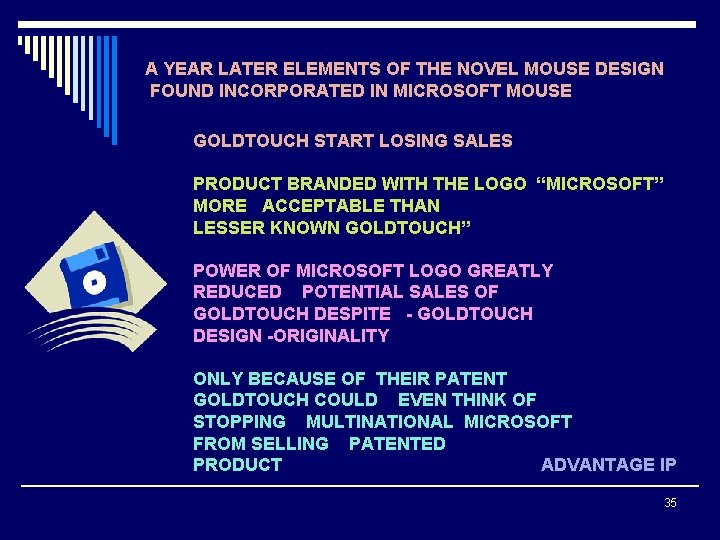 A YEAR LATER ELEMENTS OF THE NOVEL MOUSE DESIGN FOUND INCORPORATED IN MICROSOFT MOUSE

GOLDTOUCH START LOSING SALES

PRODUCT BRANDED WITH THE LOGO "MICROSOFT" MORE ACCEPTABLE THAN LESSER KNOWN GOLDTOUCH"

POWER OF MICROSOFT LOGO GREATLY REDUCED POTENTIAL SALES OF GOLDTOUCH DESPITE - GOLDTOUCH DESIGN -ORIGINALITY

ONLY BECAUSE OF THEIR PATENT GOLDTOUCH COULD EVEN THINK OF STOPPING MULTINATIONAL MICROSOFT FROM SELLING PATENTED PRODUCT

ADVANTAGE IP

35